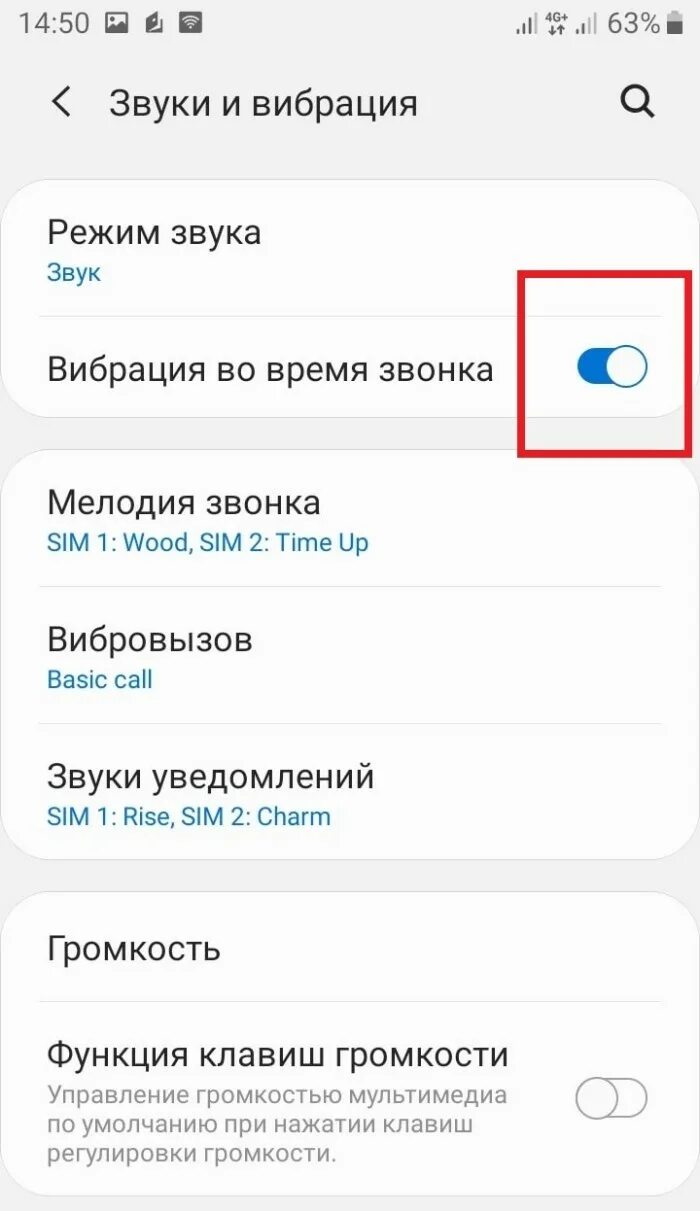 14:50 4G+ 63%

Звуки и вибрация

Режим звука
Звук

Вибрация во время звонка

Мелодия звонка
SIM 1: Wood, SIM 2: Time Up

Вибровызов
Basic call

Звуки уведомлений
SIM 1: Rise, SIM 2: Charm

Громкость

Функция клавиш громкости
Управление громкостью мультимедиа по умолчанию при нажатии клавиш регулировки громкости.